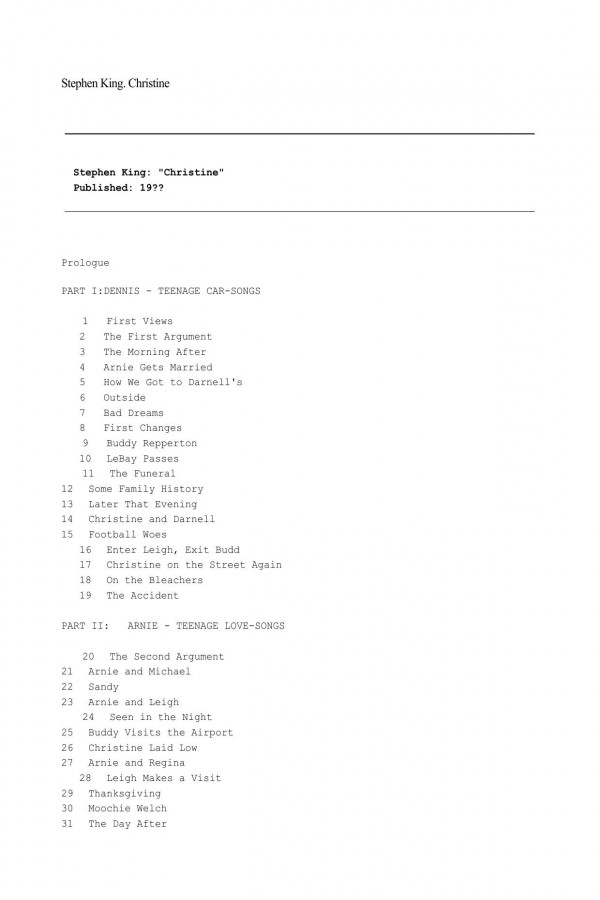 Stephen King. Christine

Stephen King: "Christine"
Published: 19??

Prologue

PART I:DENNIS - TEENAGE CAR-SONGS

1 First Views
2 The First Argument
3 The Morning After
4 Arnie Gets Married
5 How We Got to Darnell's
6 Outside
7 Bad Dreams
8 First Changes
9 Buddy Repperton
10 LeBay Passes
11 The Funeral
12 Some Family History
13 Later That Evening
14 Christine and Darnell
15 Football Woes
16 Enter Leigh, Exit Budd
17 Christine on the Street Again
18 On the Bleachers
19 The Accident

PART II: ARNIE - TEENAGE LOVE-SONGS

20 The Second Argument
21 Arnie and Michael
22 Sandy
23 Arnie and Leigh
24 Seen in the Night
25 Buddy Visits the Airport
26 Christine Laid Low
27 Arnie and Regina
28 Leigh Makes a Visit
29 Thanksgiving
30 Moochie Welch
31 The Day After